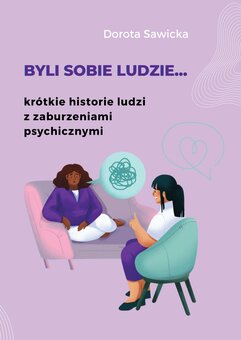 Dorota Sawicka

BYLI SOBIE LUDZIE...

krótkie historie ludzi z zaburzeniami psychicznymi